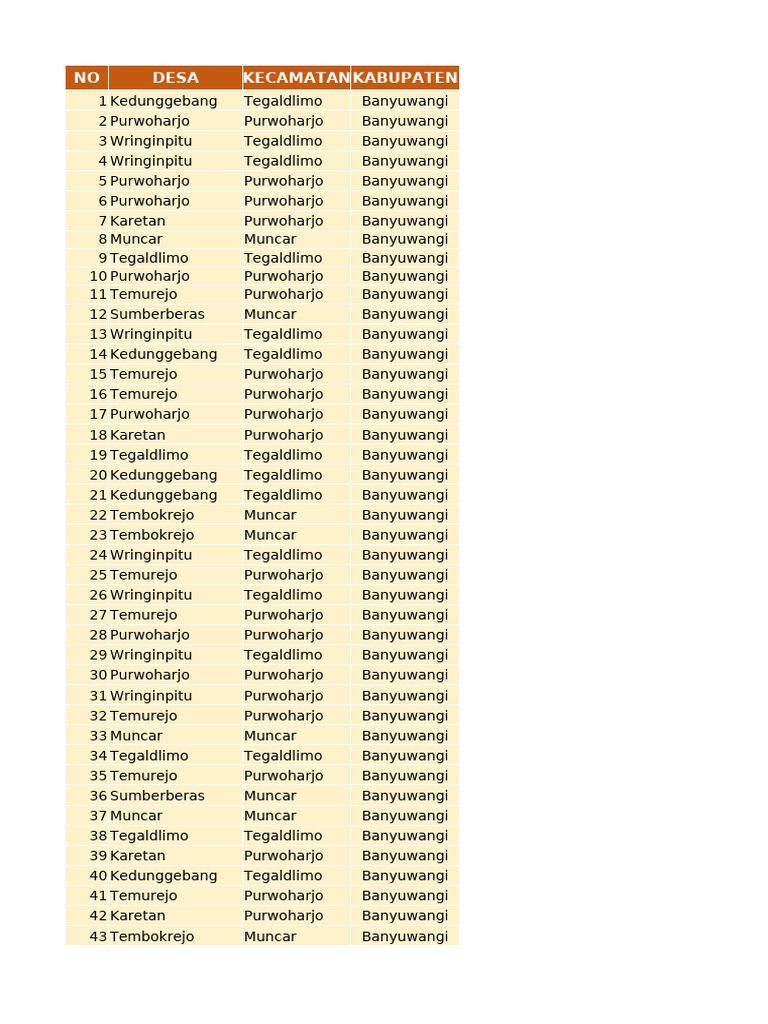 | NO | DESA | KECAMATAN | KABUPATEN |
|---|---|---|---|
| 1 | Kedunggebang | Tegaldlimo | Banyuwangi |
| 2 | Purwoharjo | Purwoharjo | Banyuwangi |
| 3 | Wringinpitu | Tegaldlimo | Banyuwangi |
| 4 | Wringinpitu | Tegaldlimo | Banyuwangi |
| 5 | Purwoharjo | Purwoharjo | Banyuwangi |
| 6 | Purwoharjo | Purwoharjo | Banyuwangi |
| 7 | Karetan | Purwoharjo | Banyuwangi |
| 8 | Muncar | Muncar | Banyuwangi |
| 9 | Tegaldlimo | Tegaldlimo | Banyuwangi |
| 10 | Purwoharjo | Purwoharjo | Banyuwangi |
| 11 | Temurejo | Purwoharjo | Banyuwangi |
| 12 | Sumberberas | Muncar | Banyuwangi |
| 13 | Wringinpitu | Tegaldlimo | Banyuwangi |
| 14 | Kedunggebang | Tegaldlimo | Banyuwangi |
| 15 | Temurejo | Purwoharjo | Banyuwangi |
| 16 | Temurejo | Purwoharjo | Banyuwangi |
| 17 | Purwoharjo | Purwoharjo | Banyuwangi |
| 18 | Karetan | Purwoharjo | Banyuwangi |
| 19 | Tegaldlimo | Tegaldlimo | Banyuwangi |
| 20 | Kedunggebang | Tegaldlimo | Banyuwangi |
| 21 | Kedunggebang | Tegaldlimo | Banyuwangi |
| 22 | Tembokrejo | Muncar | Banyuwangi |
| 23 | Tembokrejo | Muncar | Banyuwangi |
| 24 | Wringinpitu | Tegaldlimo | Banyuwangi |
| 25 | Temurejo | Purwoharjo | Banyuwangi |
| 26 | Wringinpitu | Tegaldlimo | Banyuwangi |
| 27 | Temurejo | Purwoharjo | Banyuwangi |
| 28 | Purwoharjo | Purwoharjo | Banyuwangi |
| 29 | Wringinpitu | Tegaldlimo | Banyuwangi |
| 30 | Purwoharjo | Purwoharjo | Banyuwangi |
| 31 | Wringinpitu | Purwoharjo | Banyuwangi |
| 32 | Temurejo | Purwoharjo | Banyuwangi |
| 33 | Muncar | Muncar | Banyuwangi |
| 34 | Tegaldlimo | Tegaldlimo | Banyuwangi |
| 35 | Temurejo | Purwoharjo | Banyuwangi |
| 36 | Sumberberas | Muncar | Banyuwangi |
| 37 | Muncar | Muncar | Banyuwangi |
| 38 | Tegaldlimo | Tegaldlimo | Banyuwangi |
| 39 | Karetan | Purwoharjo | Banyuwangi |
| 40 | Kedunggebang | Tegaldlimo | Banyuwangi |
| 41 | Temurejo | Purwoharjo | Banyuwangi |
| 42 | Karetan | Purwoharjo | Banyuwangi |
| 43 | Tembokrejo | Muncar | Banyuwangi |